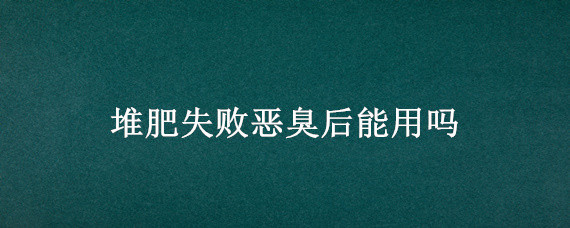 堆肥失败恶臭后能用吗